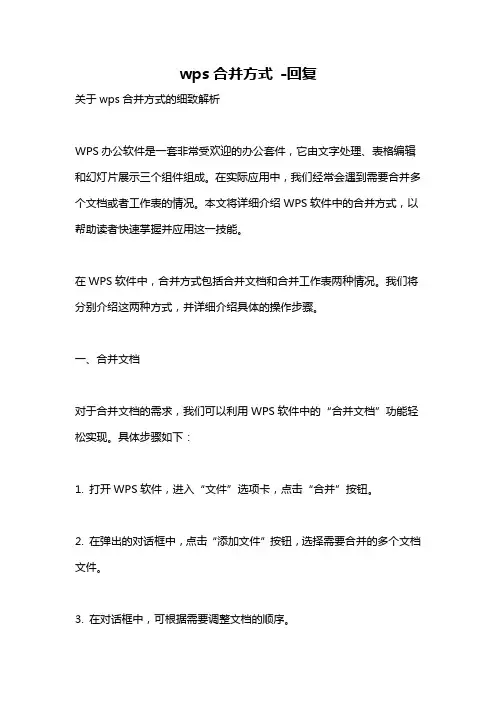 wps 合并方式 -回复

关于 wps 合并方式的细致解析

WPS 办公软件是一套非常受欢迎的办公套件，它由文字处理、表格编辑和幻灯片展示三个组件组成。在实际应用中，我们经常会遇到需要合并多个文档或者工作表的情况。本文将详细介绍 WPS 软件中的合并方式，以帮助读者快速掌握并应用这一技能。

在 WPS 软件中，合并方式包括合并文档和合并工作表两种情况。我们将分别介绍这两种方式，并详细介绍具体的操作步骤。

一、合并文档

对于合并文档的需求，我们可以利用 WPS 软件中的“合并文档”功能轻松实现。具体步骤如下：

1. 打开 WPS 软件，进入“文件”选项卡，点击“合并”按钮。

2. 在弹出的对话框中，点击“添加文件”按钮，选择需要合并的多个文档文件。

3. 在对话框中，可根据需要调整文档的顺序。